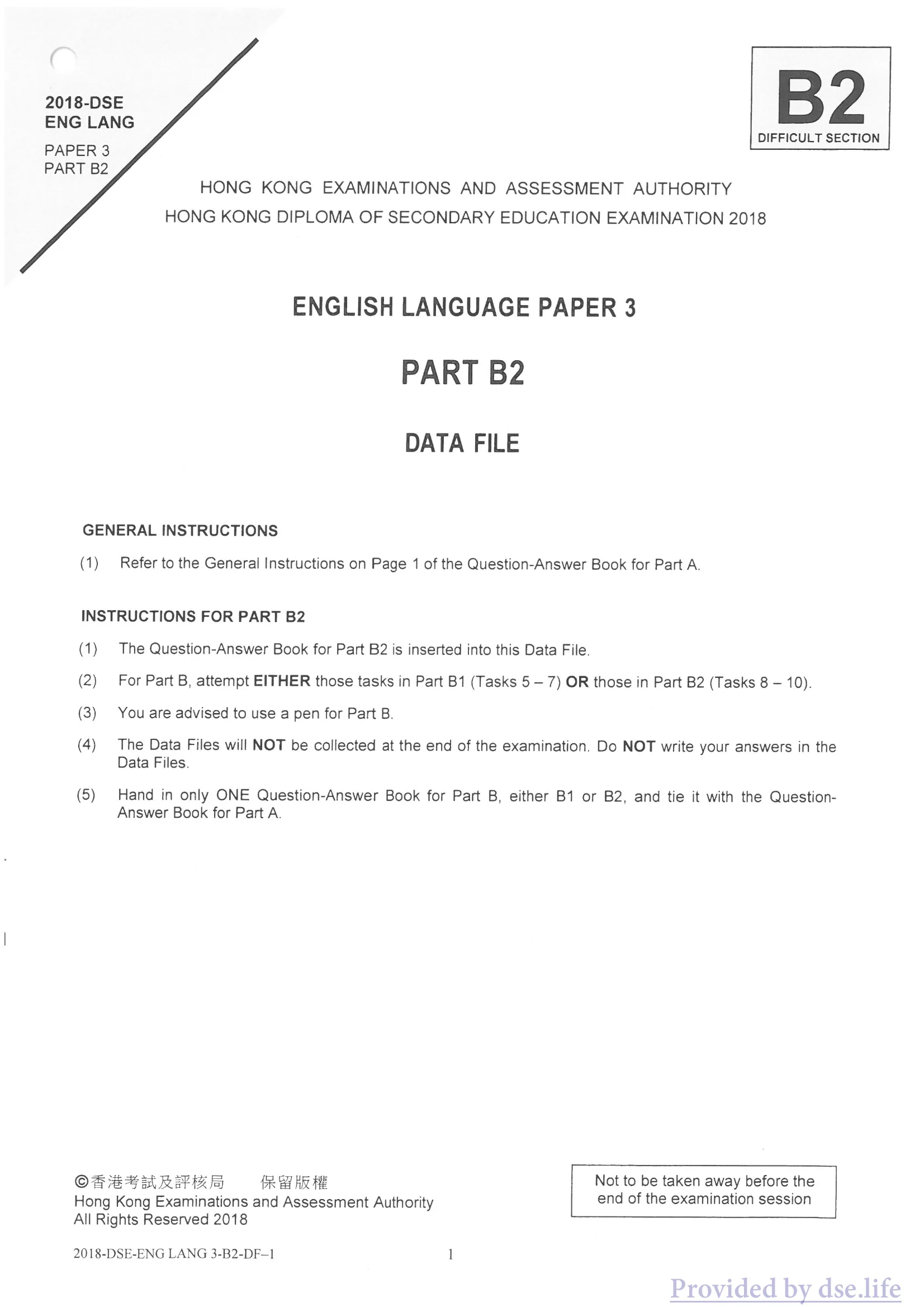 2018-DSE
ENG LANG

PAPER 3
PART B2

B2
DIFFICULT SECTION

HONG KONG EXAMINATIONS AND ASSESSMENT AUTHORITY
HONG KONG DIPLOMA OF SECONDARY EDUCATION EXAMINATION 2018

ENGLISH LANGUAGE PAPER 3

PART B2

DATA FILE

GENERAL INSTRUCTIONS

(1) Refer to the General Instructions on Page 1 of the Question-Answer Book for Part A.

INSTRUCTIONS FOR PART B2

(1) The Question-Answer Book for Part B2 is inserted into this Data File.

(2) For Part B, attempt EITHER those tasks in Part B1 (Tasks 5 – 7) OR those in Part B2 (Tasks 8 – 10).

(3) You are advised to use a pen for Part B.

(4) The Data Files will NOT be collected at the end of the examination. Do NOT write your answers in the Data Files.

(5) Hand in only ONE Question-Answer Book for Part B, either B1 or B2, and tie it with the Question-Answer Book for Part A.

©香港考試及評核局 保留版權
Hong Kong Examinations and Assessment Authority
All Rights Reserved 2018

Not to be taken away before the end of the examination session

2018-DSE-ENG LANG 3-B2-DF–1

1

Provided by dse.life